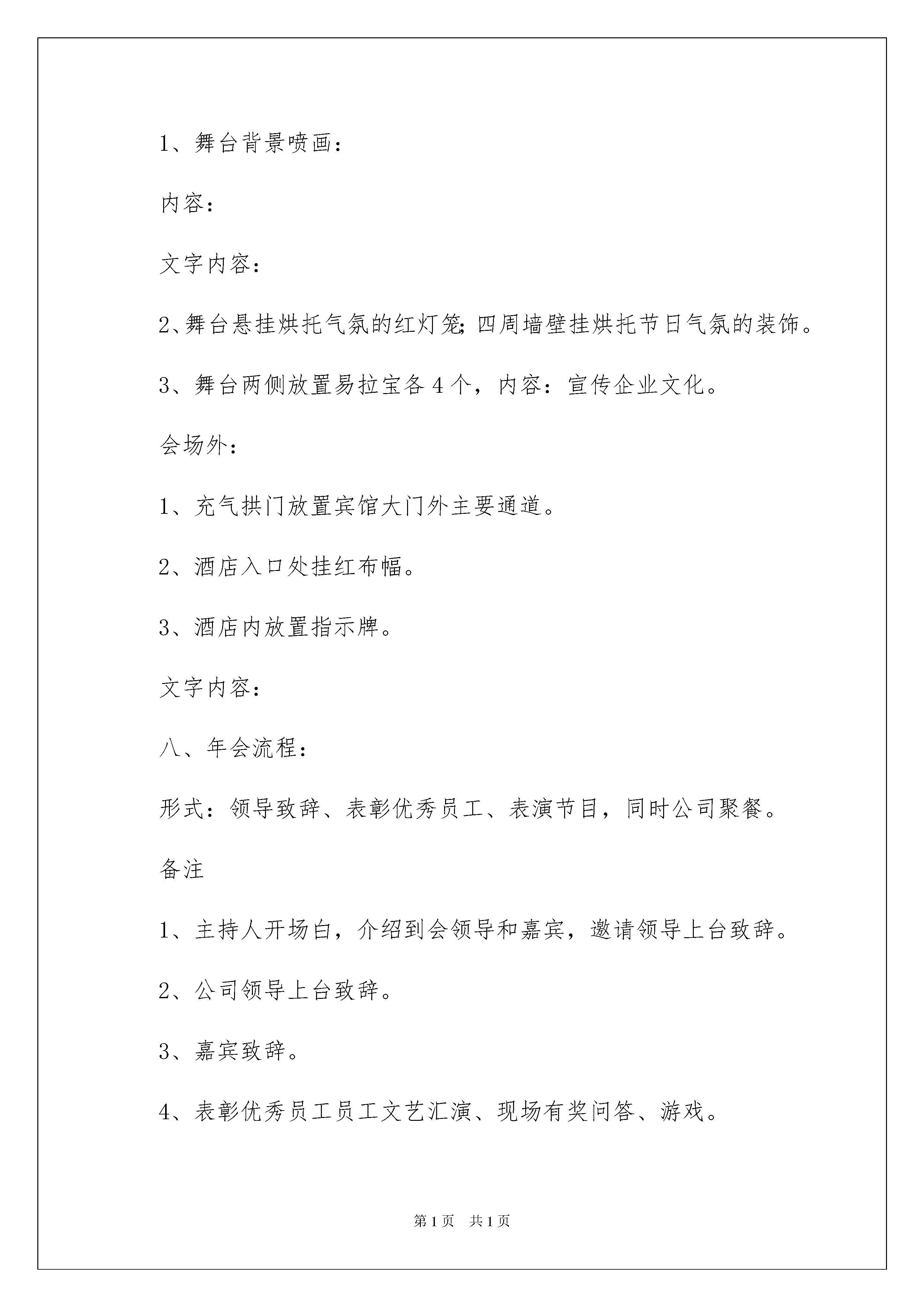 1、舞台背景喷画：

内容：

文字内容：

2、舞台悬挂烘托气氛的红灯笼;四周墙壁挂烘托节日气氛的装饰。

3、舞台两侧放置易拉宝各4个，内容：宣传企业文化。

会场外：

1、充气拱门放置宾馆大门外主要通道。

2、酒店入口处挂红布幅。

3、酒店内放置指示牌。

文字内容：

八、年会流程：

形式：领导致辞、表彰优秀员工、表演节目，同时公司聚餐。

备注

1、主持人开场白，介绍到会领导和嘉宾，邀请领导上台致辞。

2、公司领导上台致辞。

3、嘉宾致辞。

4、表彰优秀员工员工文艺汇演、现场有奖问答、游戏。

第1页 共1页